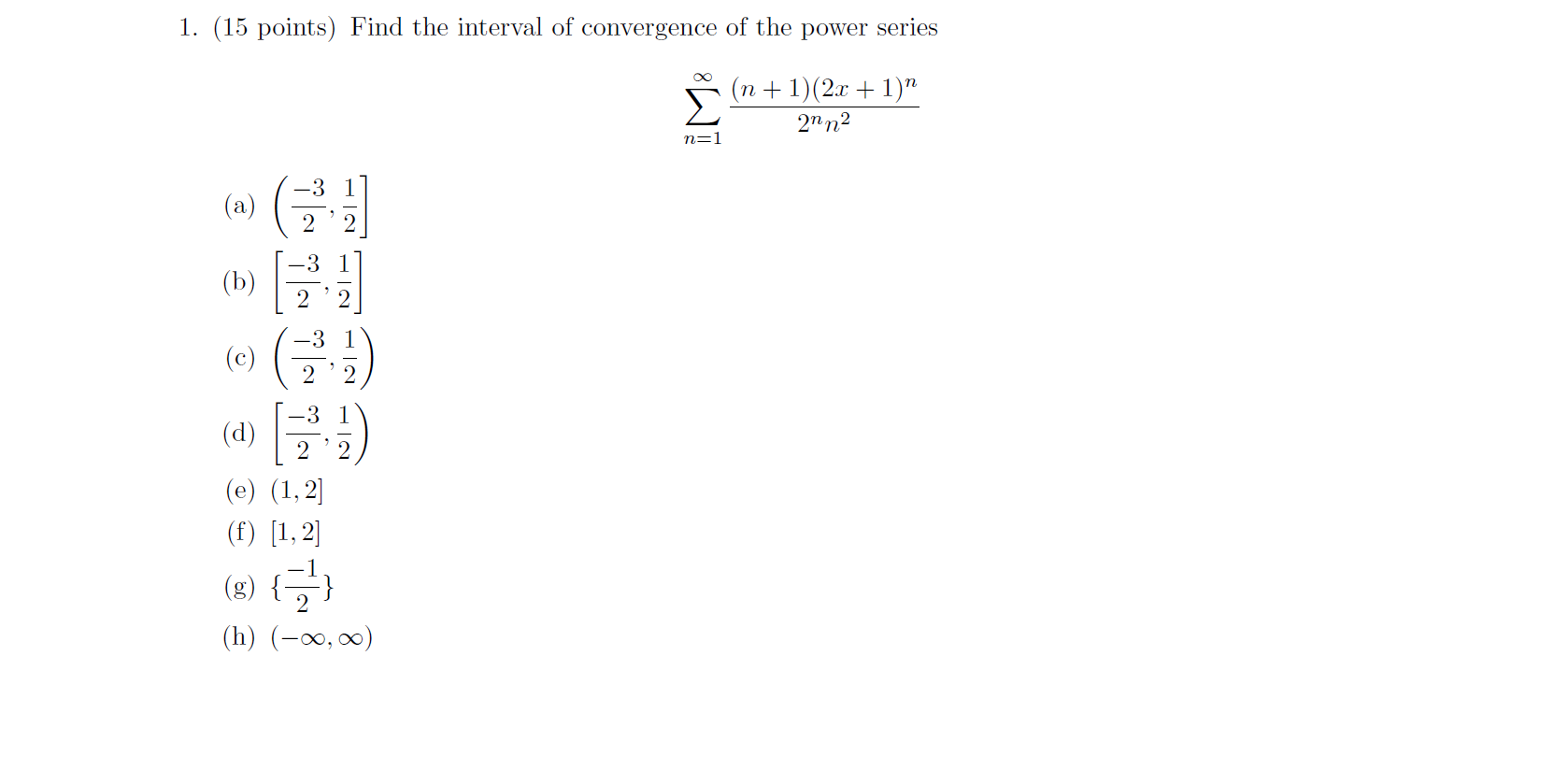 1. (15 points) Find the interval of convergence of the power series

$$\sum_{n=1}^{\infty} \frac{(n+1)(2x+1)^n}{2^n n^2}$$

(a) $\left(\frac{-3}{2}, \frac{1}{2}\right]$

(b) $\left[\frac{-3}{2}, \frac{1}{2}\right]$

(c) $\left(\frac{-3}{2}, \frac{1}{2}\right)$

(d) $\left[\frac{-3}{2}, \frac{1}{2}\right)$

(e) $(1, 2]$

(f) $[1, 2]$

(g) $\{\frac{-1}{2}\}$

(h) $(-\infty, \infty)$